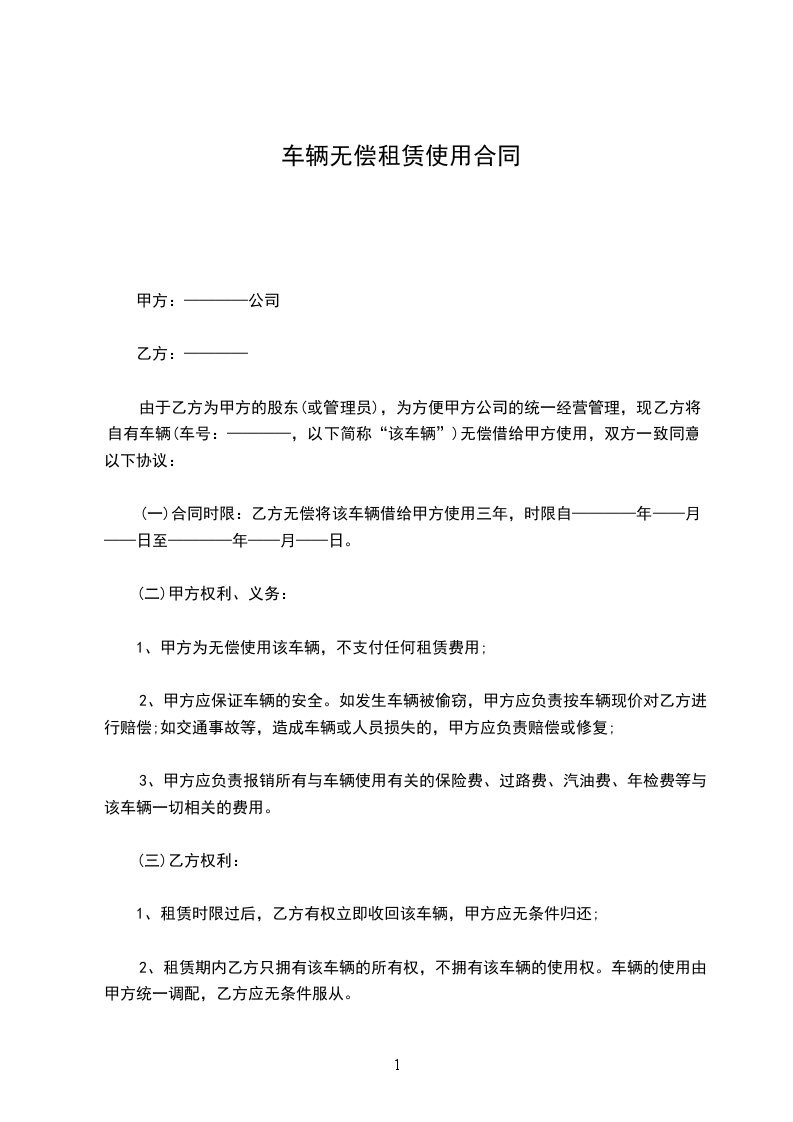 车辆无偿租赁使用合同

甲方：————公司

乙方：————

由于乙方为甲方的股东(或管理员)，为方便甲方公司的统一经营管理，现乙方将自有车辆(车号：————，以下简称“该车辆”)无偿借给甲方使用，双方一致同意以下协议：

(一)合同时限：乙方无偿将该车辆借给甲方使用三年，时限自————年——月——日至————年——月——日。

(二)甲方权利、义务：

1、甲方为无偿使用该车辆，不支付任何租赁费用;

2、甲方应保证车辆的安全。如发生车辆被偷窃，甲方应负责按车辆现价对乙方进行赔偿;如交通事故等，造成车辆或人员损失的，甲方应负责赔偿或修复;

3、甲方应负责报销所有与车辆使用有关的保险费、过路费、汽油费、年检费等与该车辆一切相关的费用。

(三)乙方权利：

1、租赁时限过后，乙方有权立即收回该车辆，甲方应无条件归还;

2、租赁期内乙方只拥有该车辆的所有权，不拥有该车辆的使用权。车辆的使用由甲方统一调配，乙方应无条件服从。

1